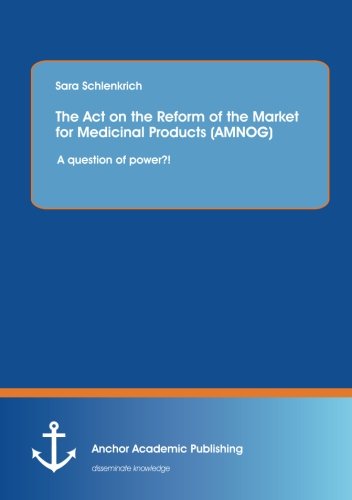 Sara Schlenkrich

The Act on the Reform of the Market for Medicinal Products (AMNOG)

A question of power?!

Anchor Academic Publishing

disseminate knowledge